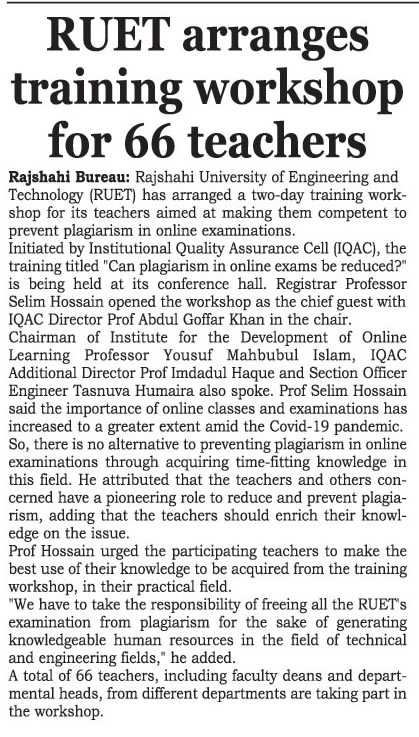 RUET arranges training workshop for 66 teachers

Rajshahi Bureau: Rajshahi University of Engineering and Technology (RUET) has arranged a two-day training workshop for its teachers aimed at making them competent to prevent plagiarism in online examinations.

Initiated by Institutional Quality Assurance Cell (IQAC), the training titled "Can plagiarism in online exams be reduced?" is being held at its conference hall. Registrar Professor Selim Hossain opened the workshop as the chief guest with IQAC Director Prof Abdul Goffar Khan in the chair.

Chairman of Institute for the Development of Online Learning Professor Yousuf Mahbubul Islam, IQAC Additional Director Prof Imdadul Haque and Section Officer Engineer Tasnuva Humaira also spoke. Prof Selim Hossain said the importance of online classes and examinations has increased to a greater extent amid the Covid-19 pandemic. So, there is no alternative to preventing plagiarism in online examinations through acquiring time-fitting knowledge in this field. He attributed that the teachers and others concerned have a pioneering role to reduce and prevent plagiarism, adding that the teachers should enrich their knowledge on the issue.

Prof Hossain urged the participating teachers to make the best use of their knowledge to be acquired from the training workshop, in their practical field.

"We have to take the responsibility of freeing all the RUET's examination from plagiarism for the sake of generating knowledgeable human resources in the field of technical and engineering fields," he added.

A total of 66 teachers, including faculty deans and departmental heads, from different departments are taking part in the workshop.